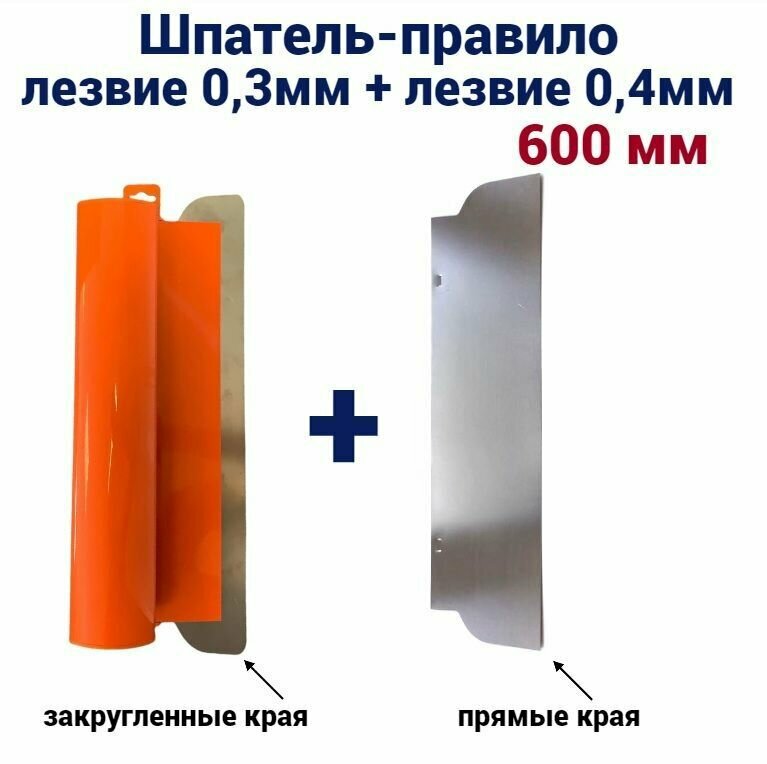 Шпатель-правило
лезвие 0,3мм + лезвие 0,4мм
600 мм

+

закругленные края

прямые края